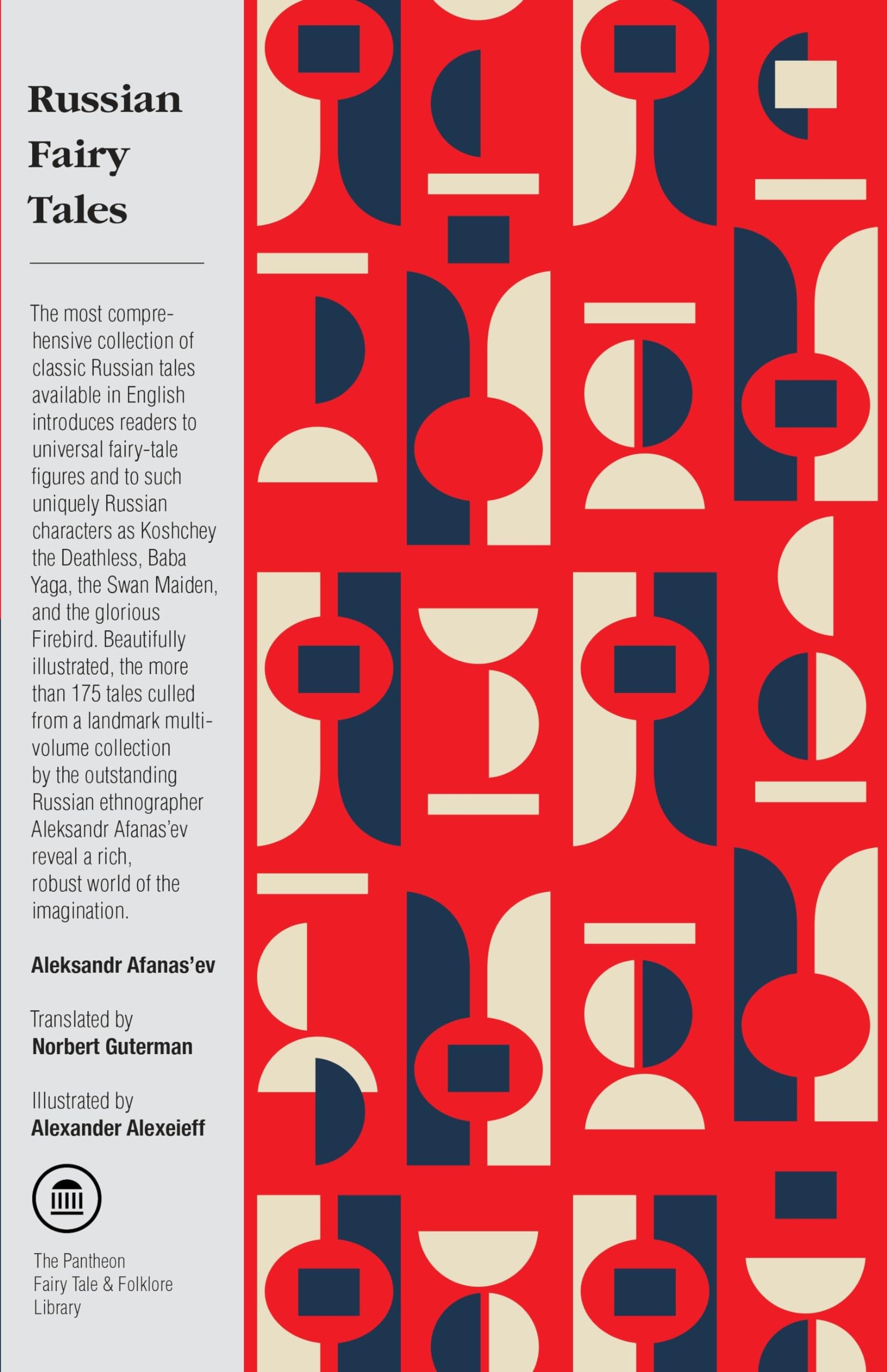 Russian
Fairy
Tales

The most comprehensive collection of classic Russian tales available in English introduces readers to universal fairy-tale figures and to such uniquely Russian characters as Koshchey the Deathless, Baba Yaga, the Swan Maiden, and the glorious Firebird. Beautifully illustrated, the more than 175 tales culled from a landmark multi-volume collection by the outstanding Russian ethnographer Aleksandr Afanas'ev reveal a rich, robust world of the imagination.

Aleksandr Afanas'ev

Translated by
Norbert Guterman

Illustrated by
Alexander Alexeieff

The Pantheon
Fairy Tale & Folklore
Library